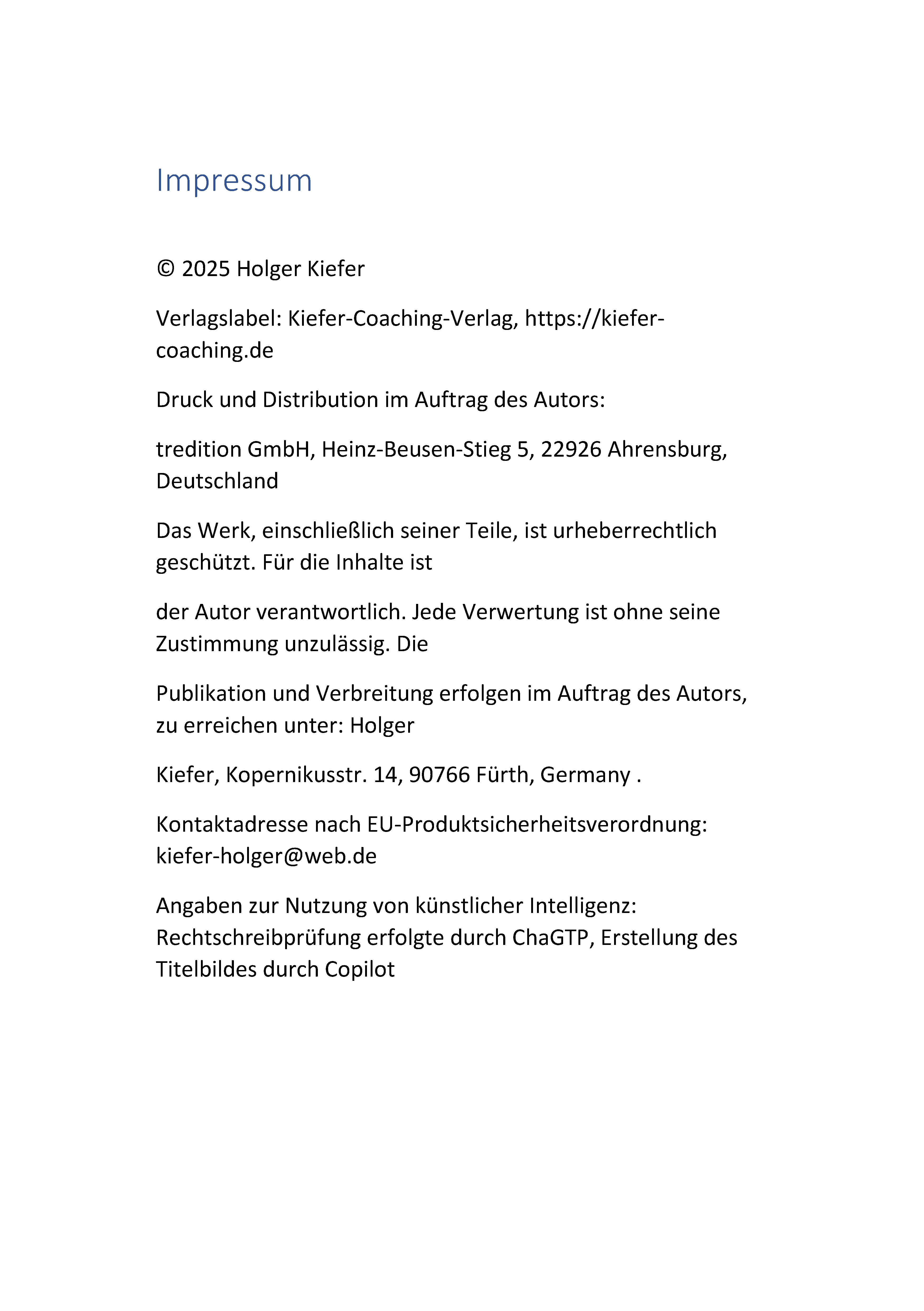 Impressum

© 2025 Holger Kiefer

Verlagslabel: Kiefer-Coaching-Verlag, https://kiefer-coaching.de

Druck und Distribution im Auftrag des Autors:

tredition GmbH, Heinz-Beusen-Stieg 5, 22926 Ahrensburg, Deutschland

Das Werk, einschließlich seiner Teile, ist urheberrechtlich geschützt. Für die Inhalte ist

der Autor verantwortlich. Jede Verwertung ist ohne seine Zustimmung unzulässig. Die

Publikation und Verbreitung erfolgen im Auftrag des Autors, zu erreichen unter: Holger

Kiefer, Kopernikusstr. 14, 90766 Fürth, Germany .

Kontaktadresse nach EU-Produktsicherheitsverordnung: kiefer-holger@web.de

Angaben zur Nutzung von künstlicher Intelligenz: Rechtschreibprüfung erfolgte durch ChaGTP, Erstellung des Titelbildes durch Copilot